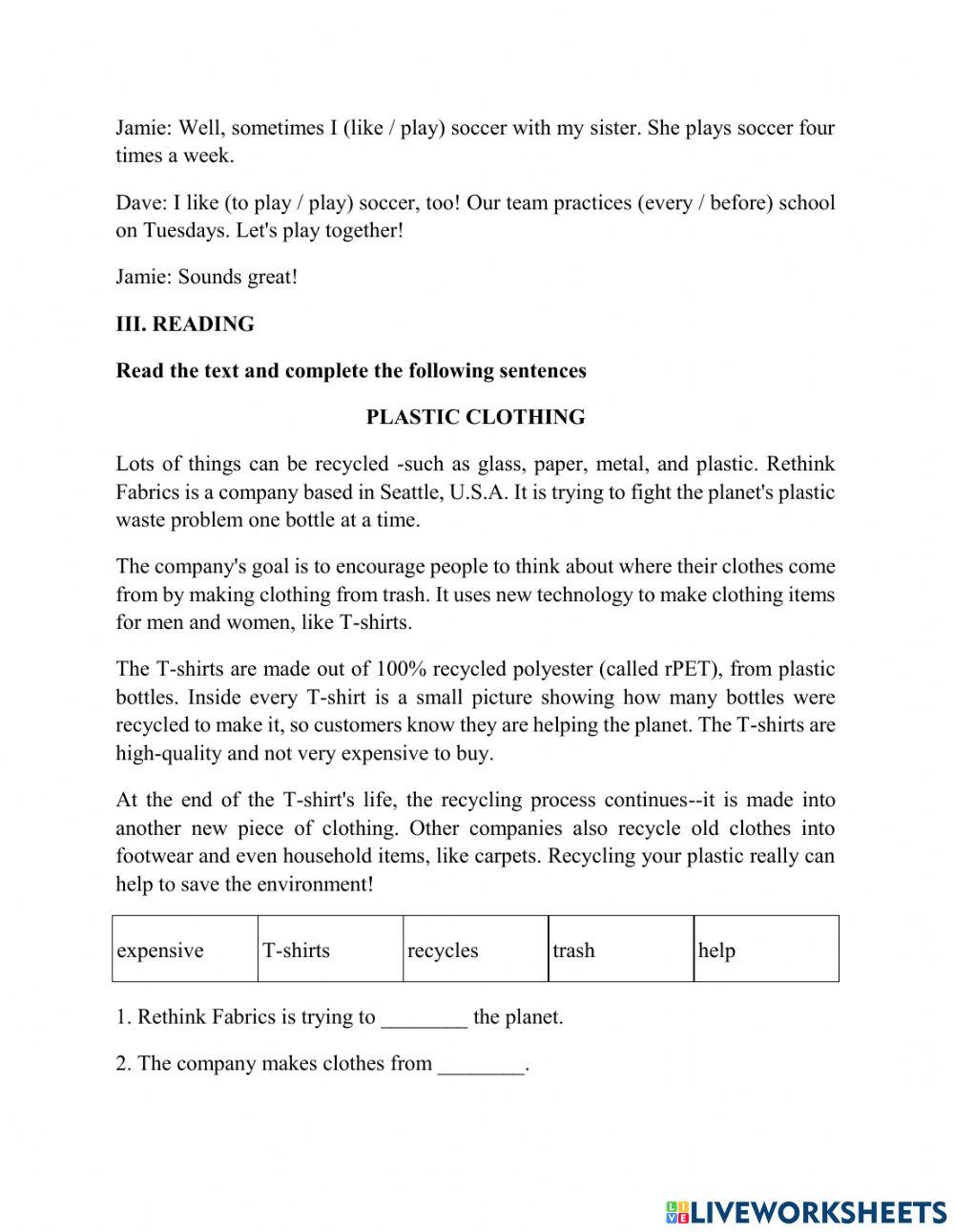 Jamie: Well, sometimes I (like / play) soccer with my sister. She plays soccer four times a week.

Dave: I like (to play / play) soccer, too! Our team practices (every / before) school on Tuesdays. Let's play together!

Jamie: Sounds great!

III. READING

Read the text and complete the following sentences

PLASTIC CLOTHING

Lots of things can be recycled -such as glass, paper, metal, and plastic. Rethink Fabrics is a company based in Seattle, U.S.A. It is trying to fight the planet's plastic waste problem one bottle at a time.

The company's goal is to encourage people to think about where their clothes come from by making clothing from trash. It uses new technology to make clothing items for men and women, like T-shirts.

The T-shirts are made out of 100% recycled polyester (called rPET), from plastic bottles. Inside every T-shirt is a small picture showing how many bottles were recycled to make it, so customers know they are helping the planet. The T-shirts are high-quality and not very expensive to buy.

At the end of the T-shirt's life, the recycling process continues--it is made into another new piece of clothing. Other companies also recycle old clothes into footwear and even household items, like carpets. Recycling your plastic really can help to save the environment!

| expensive | T-shirts | recycles | trash | help |
|---|---|---|---|---|

1. Rethink Fabrics is trying to ________ the planet.

2. The company makes clothes from ________.

LIVEWORKSHEETS